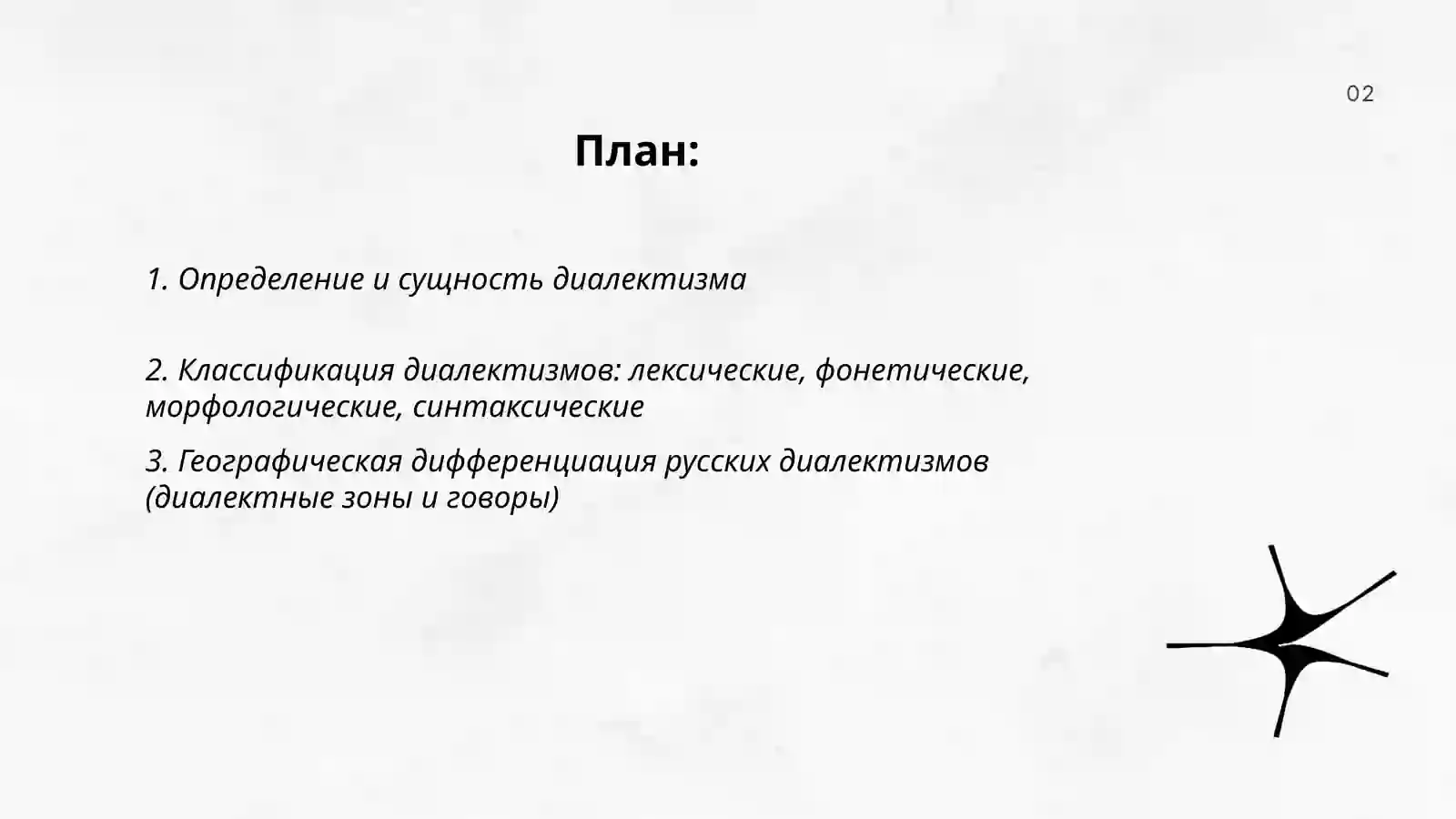 02

План:

1. Определение и сущность диалектизма

2. Классификация диалектизмов: лексические, фонетические, морфологические, синтаксические

3. Географическая дифференциация русских диалектизмов (диалектные зоны и говоры)